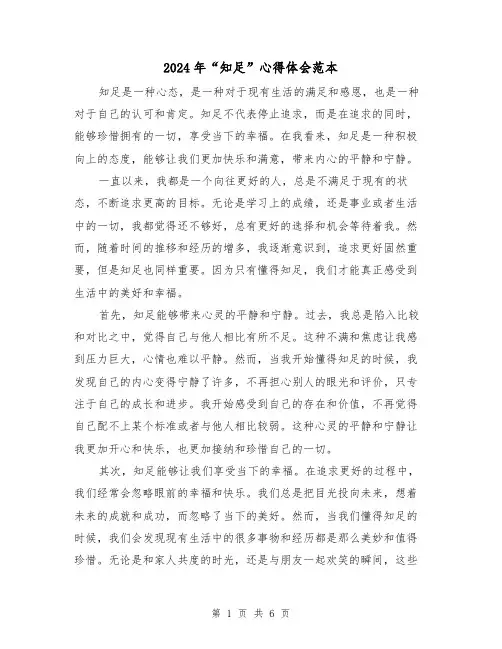 2024年“知足”心得体会范本

知足是一种心态，是一种对于现有生活的满足和感恩，也是一种对于自己的认可和肯定。知足不代表停止追求，而是在追求的同时，能够珍惜拥有的一切，享受当下的幸福。在我看来，知足是一种积极向上的态度，能够让我们更加快乐和满意，带来内心的平静和宁静。

一直以来，我都是一个向往更好的人，总是不满足于现有的状态，不断追求更高的目标。无论是学习上的成绩，还是事业或者生活中的一切，我都觉得还不够好，总有更好的选择和机会等待着我。然而，随着时间的推移和经历的增多，我逐渐意识到，追求更好固然重要，但是知足也同样重要。因为只有懂得知足，我们才能真正感受到生活中的美好和幸福。

首先，知足能够带来心灵的平静和宁静。过去，我总是陷入比较和对比之中，觉得自己与他人相比有所不足。这种不满和焦虑让我感到压力巨大，心情也难以平静。然而，当我开始懂得知足的时候，我发现自己的内心变得宁静了许多，不再担心别人的眼光和评价，只专注于自己的成长和进步。我开始感受到自己的存在和价值，不再觉得自己配不上某个标准或者与他人相比较弱。这种心灵的平静和宁静让我更加开心和快乐，也更加接纳和珍惜自己的一切。

其次，知足能够让我们享受当下的幸福。在追求更好的过程中，我们经常会忽略眼前的幸福和快乐。我们总是把目光投向未来，想着未来的成就和成功，而忽略了当下的美好。然而，当我们懂得知足的时候，我们会发现现有生活中的很多事物和经历都是那么美妙和值得珍惜。无论是和家人共度的时光，还是与朋友一起欢笑的瞬间，这些

第 1 页 共 6 页